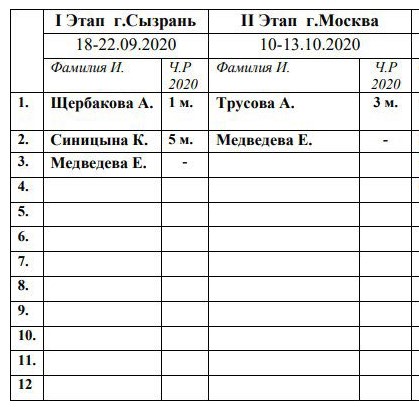 | | I Этап г.Сызрань | | II Этап г.Москва | |
|---|---|---|---|---|
| | 18-22.09.2020 | | 10-13.10.2020 | |
| | Фамилия И. | Ч.Р 2020 | Фамилия И. | Ч.Р 2020 |
| 1. | Щербакова А. | 1 м. | Трусова А. | 3 м. |
| 2. | Синицына К. | 5 м. | Медведева Е. | - |
| 3. | Медведева Е. | - | | |
| 4. | | | | |
| 5. | | | | |
| 6. | | | | |
| 7. | | | | |
| 8. | | | | |
| 9. | | | | |
| 10. | | | | |
| 11. | | | | |
| 12 | | | | |